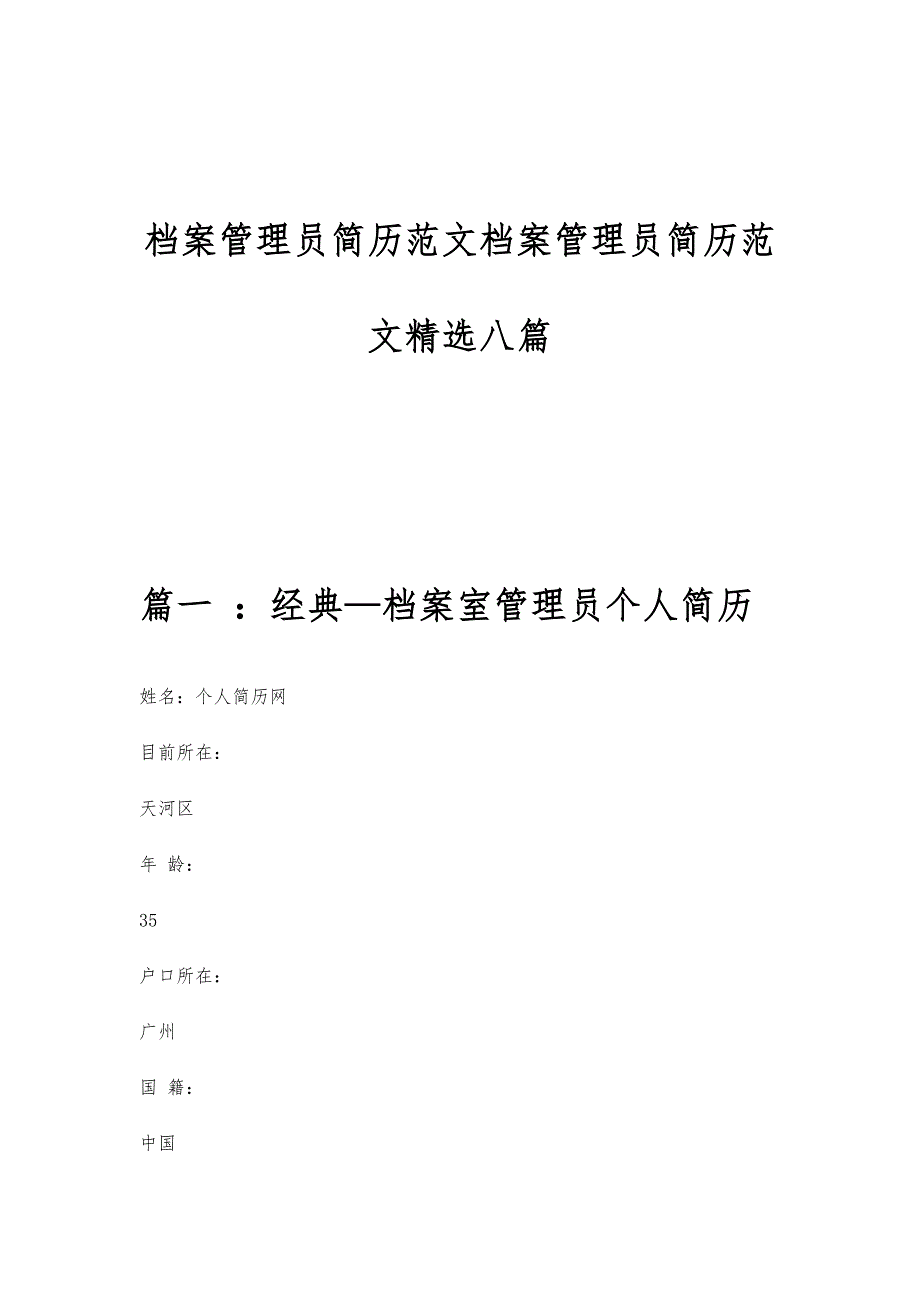 档案管理员简历范文档案管理员简历范文精选八篇

篇一 ：经典—档案室管理员个人简历

姓名：个人简历网

目前所在：

天河区

年 龄：

35

户口所在：

广州

国 籍：

中国